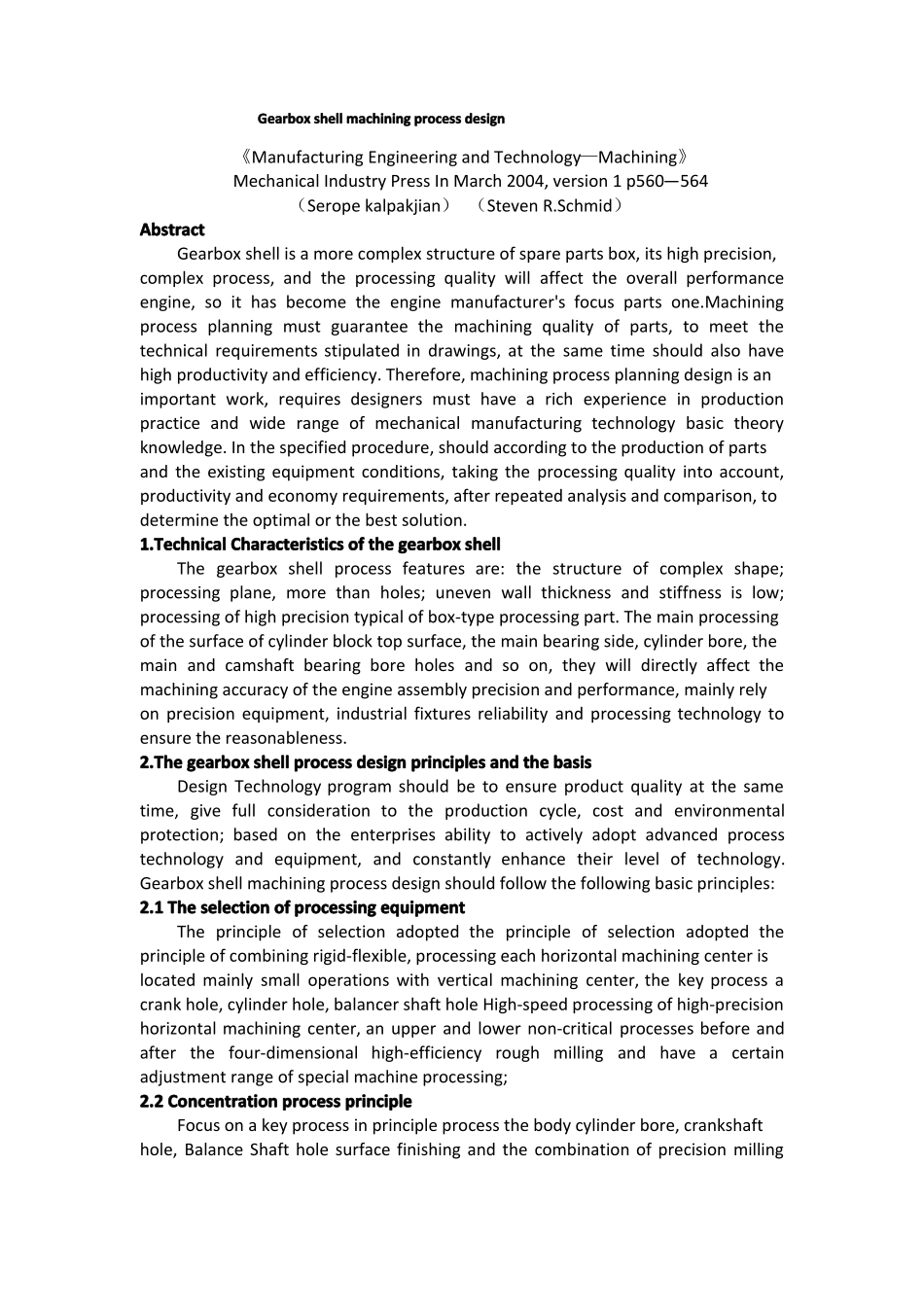 Gearbox shell machining process design

《Manufacturing Engineering and Technology—Machining》
Mechanical Industry Press In March 2004, version 1 p560—564
（Serope kalpakjian） （Steven R.Schmid）

Abstract

Gearbox shell is a more complex structure of spare parts box, its high precision, complex process, and the processing quality will affect the overall performance engine, so it has become the engine manufacturer's focus parts one.Machining process planning must guarantee the machining quality of parts, to meet the technical requirements stipulated in drawings, at the same time should also have high productivity and efficiency. Therefore, machining process planning design is an important work, requires designers must have a rich experience in production practice and wide range of mechanical manufacturing technology basic theory knowledge. In the specified procedure, should according to the production of parts and the existing equipment conditions, taking the processing quality into account, productivity and economy requirements, after repeated analysis and comparison, to determine the optimal or the best solution.

1.Technical Characteristics of the gearbox shell

The gearbox shell process features are: the structure of complex shape; processing plane, more than holes; uneven wall thickness and stiffness is low; processing of high precision typical of box-type processing part. The main processing of the surface of cylinder block top surface, the main bearing side, cylinder bore, the main and camshaft bearing bore holes and so on, they will directly affect the machining accuracy of the engine assembly precision and performance, mainly rely on precision equipment, industrial fixtures reliability and processing technology to ensure the reasonableness.

2.The gearbox shell process design principles and the basis

Design Technology program should be to ensure product quality at the same time, give full consideration to the production cycle, cost and environmental protection; based on the enterprises ability to actively adopt advanced process technology and equipment, and constantly enhance their level of technology. Gearbox shell machining process design should follow the following basic principles:

2.1 The selection of processing equipment

The principle of selection adopted the principle of selection adopted the principle of combining rigid-flexible, processing each horizontal machining center is located mainly small operations with vertical machining center, the key process a crank hole, cylinder hole, balancer shaft hole High-speed processing of high-precision horizontal machining center, an upper and lower non-critical processes before and after the four-dimensional high-efficiency rough milling and have a certain adjustment range of special machine processing;

2.2 Concentration process principle

Focus on a key process in principle process the body cylinder bore, crankshaft hole, Balance Shaft hole surface finishing and the combination of precision milling